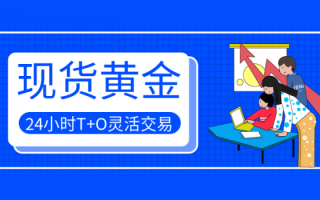 现货黄金

24小时T+O灵活交易